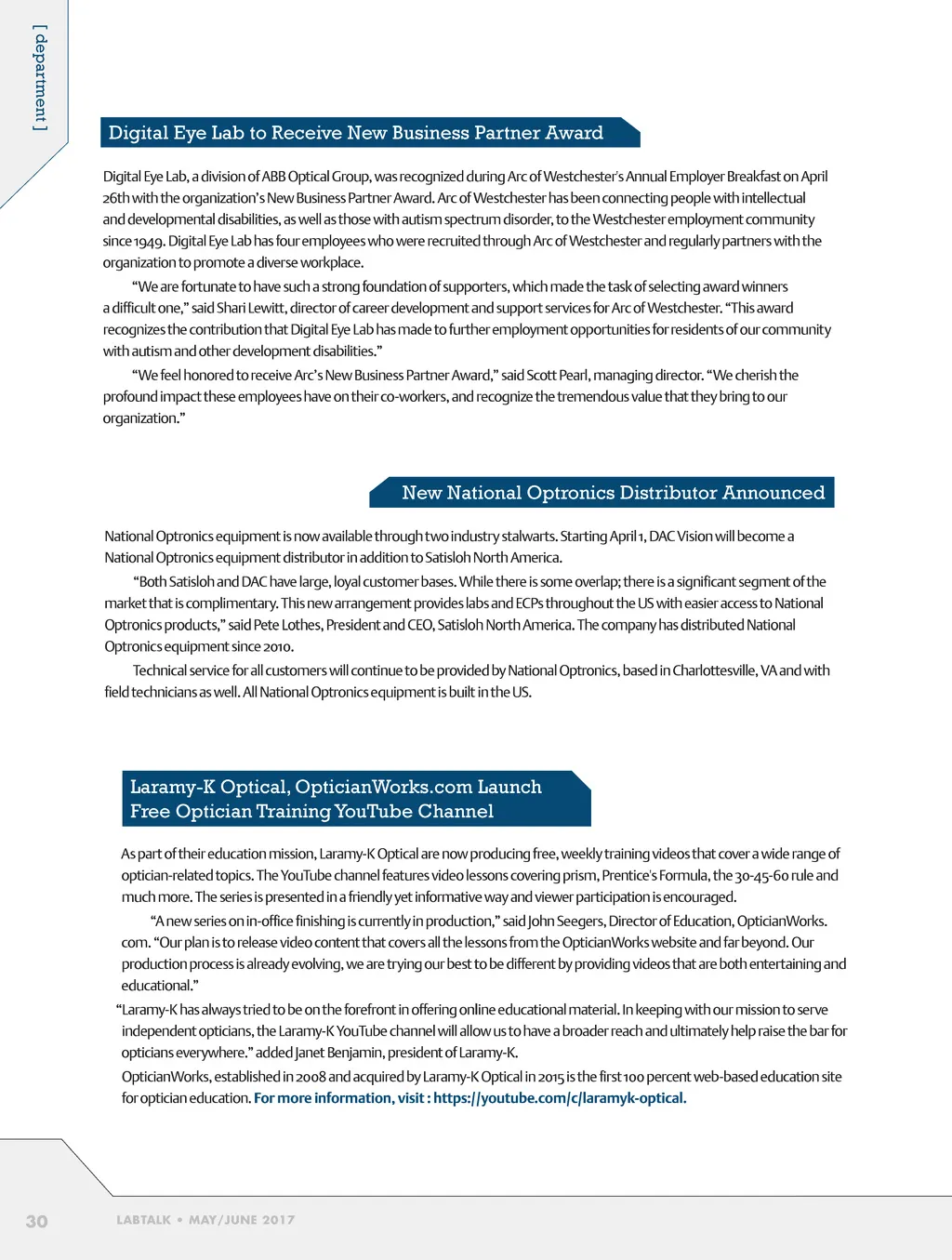 [ department ]

Digital Eye Lab to Receive New Business Partner Award

Digital Eye Lab, a division of ABB Optical Group, was recognized during Arc of Westchester's Annual Employer Breakfast on April 26th with the organization's New Business Partner Award. Arc of Westchester has been connecting people with intellectual and developmental disabilities, as well as those with autism spectrum disorder, to the Westchester employment community since 1949. Digital Eye Lab has four employees who were recruited through Arc of Westchester and regularly partners with the organization to promote a diverse workplace.

"We are fortunate to have such a strong foundation of supporters, which made the task of selecting award winners a difficult one," said Shari Lewitt, director of career development and support services for Arc of Westchester. "This award recognizes the contribution that Digital Eye Lab has made to further employment opportunities for residents of our community with autism and other development disabilities."

"We feel honored to receive Arc's New Business Partner Award," said Scott Pearl, managing director. "We cherish the profound impact these employees have on their co-workers, and recognize the tremendous value that they bring to our organization."

New National Optronics Distributor Announced

National Optronics equipment is now available through two industry stalwarts. Starting April 1, DAC Vision will become a National Optronics equipment distributor in addition to Satisloh North America.

"Both Satisloh and DAC have large, loyal customer bases. While there is some overlap; there is a significant segment of the market that is complimentary. This new arrangement provides labs and ECPs throughout the US with easier access to National Optronics products," said Pete Lothes, President and CEO, Satisloh North America. The company has distributed National Optronics equipment since 2010.

Technical service for all customers will continue to be provided by National Optronics, based in Charlottesville, VA and with field technicians as well. All National Optronics equipment is built in the US.

Laramy-K Optical, OpticianWorks.com Launch Free Optician Training YouTube Channel

As part of their education mission, Laramy-K Optical are now producing free, weekly training videos that cover a wide range of optician-related topics. The YouTube channel features video lessons covering prism, Prentice's Formula, the 30-45-60 rule and much more. The series is presented in a friendly yet informative way and viewer participation is encouraged.

"A new series on in-office finishing is currently in production," said John Seegers, Director of Education, OpticianWorks.com. "Our plan is to release video content that covers all the lessons from the OpticianWorks website and far beyond. Our production process is already evolving, we are trying our best to be different by providing videos that are both entertaining and educational."

"Laramy-K has always tried to be on the forefront in offering online educational material. In keeping with our mission to serve independent opticians, the Laramy-K YouTube channel will allow us to have a broader reach and ultimately help raise the bar for opticians everywhere." added Janet Benjamin, president of Laramy-K.

OpticianWorks, established in 2008 and acquired by Laramy-K Optical in 2015 is the first 100 percent web-based education site for optician education. For more information, visit : https://youtube.com/c/laramyk-optical.

30 LABTALK • MAY/JUNE 2017